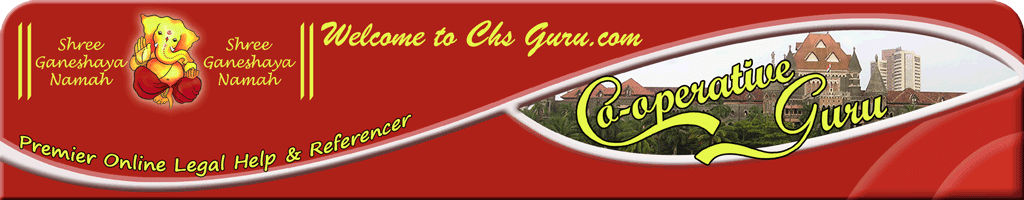 Shree Ganeshaya Namah

Shree Ganeshaya Namah

Welcome to Chs Guru.com

Co-operative Guru

Premier Online Legal Help & Referencer